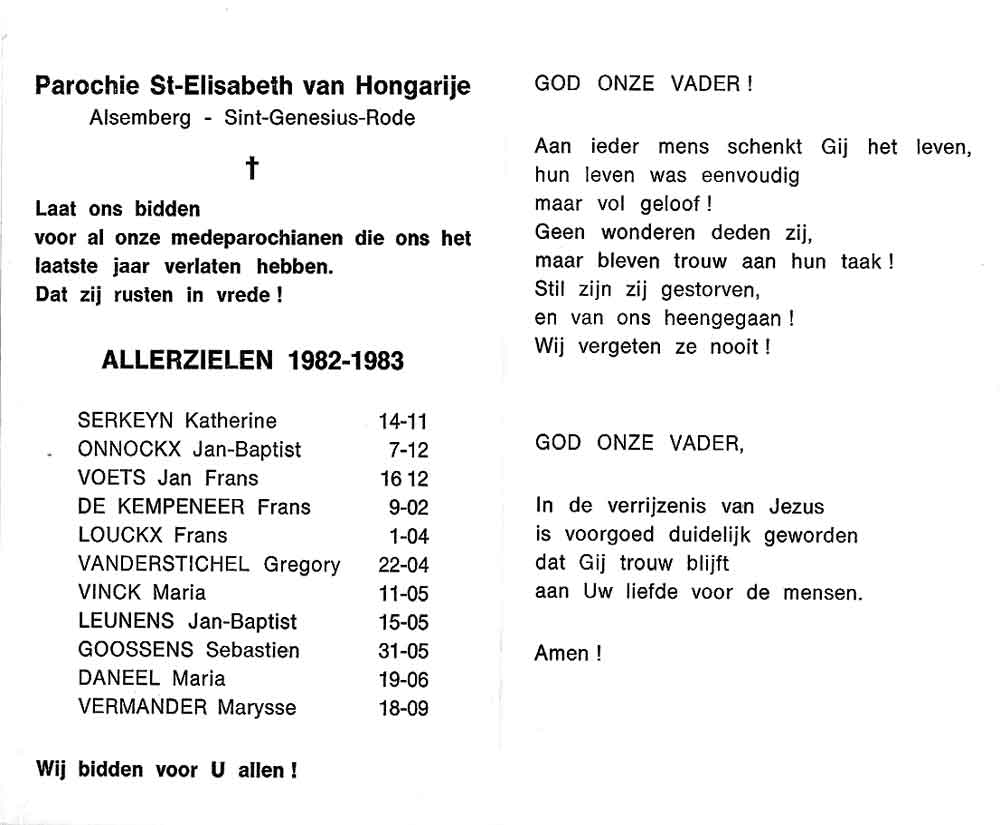 Parochie St-Elisabeth van Hongarije
Alsemberg - Sint-Genesius-Rode

†

Laat ons bidden
voor al onze medeparochianen die ons het laatste jaar verlaten hebben.
Dat zij rusten in vrede !

ALLERZIELEN 1982-1983

| | |
|---|---|
| SERKEYN Katherine | 14-11 |
| ONNOCKX Jan-Baptist | 7-12 |
| VOETS Jan Frans | 16 12 |
| DE KEMPENEER Frans | 9-02 |
| LOUCKX Frans | 1-04 |
| VANDERSTICHEL Gregory | 22-04 |
| VINCK Maria | 11-05 |
| LEUNENS Jan-Baptist | 15-05 |
| GOOSSENS Sebastien | 31-05 |
| DANEEL Maria | 19-06 |
| VERMANDER Marysse | 18-09 |

Wij bidden voor U allen !

GOD ONZE VADER !

Aan ieder mens schenkt Gij het leven,
hun leven was eenvoudig
maar vol geloof !
Geen wonderen deden zij,
maar bleven trouw aan hun taak !
Stil zijn zij gestorven,
en van ons heengegaan !
Wij vergeten ze nooit !

GOD ONZE VADER,

In de verrijzenis van Jezus
is voorgoed duidelijk geworden
dat Gij trouw blijft
aan Uw liefde voor de mensen.

Amen !